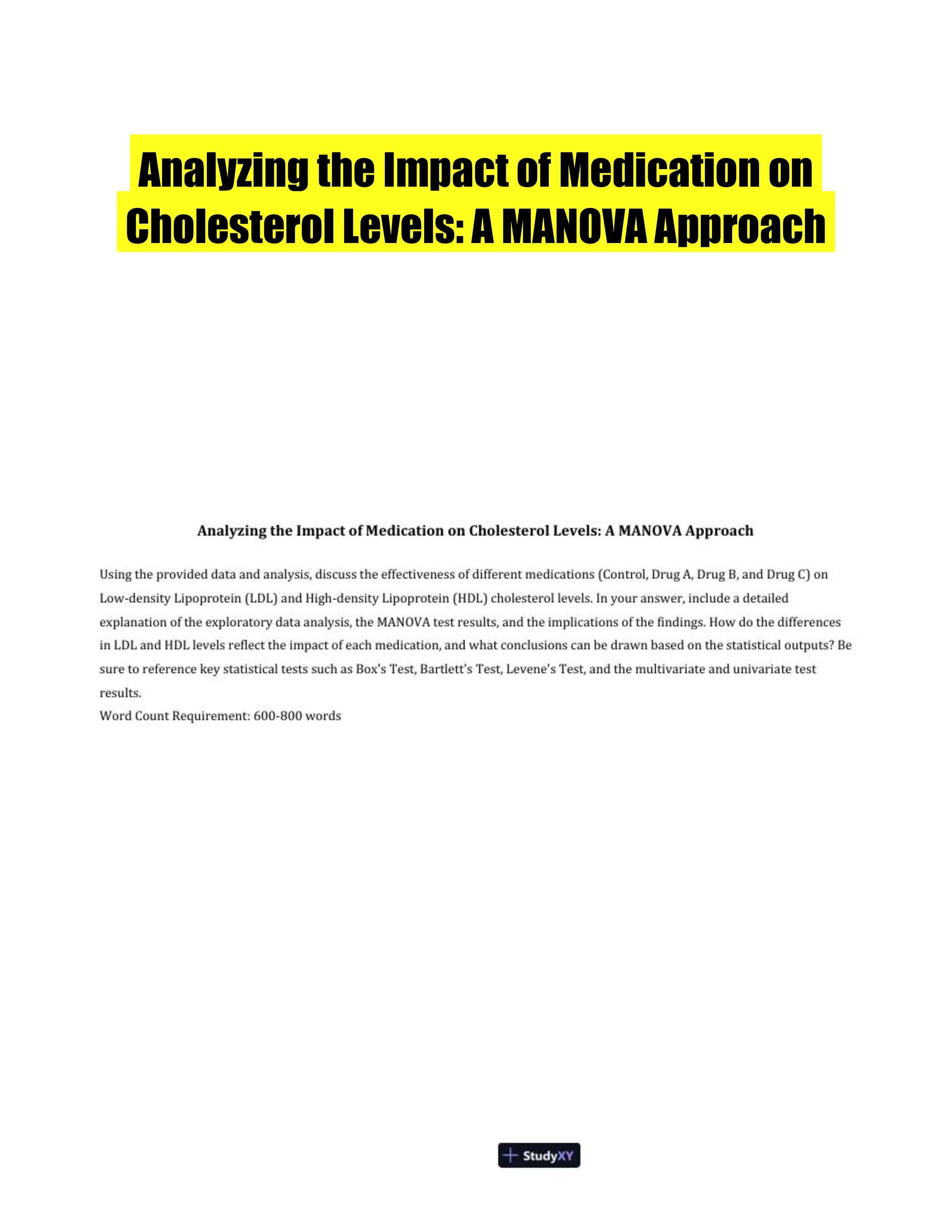 Analyzing the Impact of Medication on Cholesterol Levels: A MANOVA Approach

Analyzing the Impact of Medication on Cholesterol Levels: A MANOVA Approach

Using the provided data and analysis, discuss the effectiveness of different medications (Control, Drug A, Drug B, and Drug C) on Low-density Lipoprotein (LDL) and High-density Lipoprotein (HDL) cholesterol levels. In your answer, include a detailed explanation of the exploratory data analysis, the MANOVA test results, and the implications of the findings. How do the differences in LDL and HDL levels reflect the impact of each medication, and what conclusions can be drawn based on the statistical outputs? Be sure to reference key statistical tests such as Box's Test, Bartlett's Test, Levene's Test, and the multivariate and univariate test results.
Word Count Requirement: 600-800 words

StudyXY